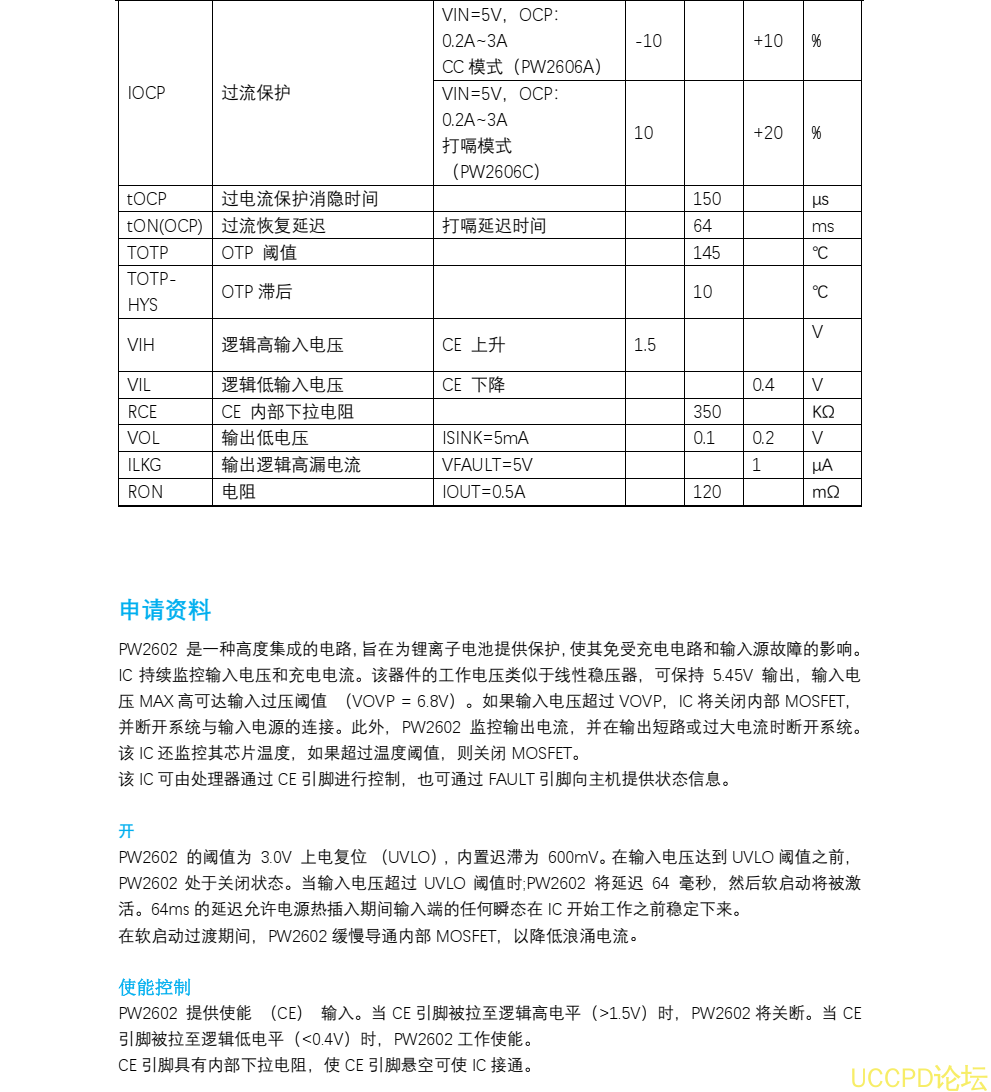 | IOCP | 过流保护 | VIN=5V，OCP: 0.2A~3A CC 模式（PW2606A） | -10 | | +10 | % |
|---|---|---|---|---|---|---|
| | | VIN=5V，OCP: 0.2A~3A 打嗝模式 （PW2606C） | 10 | | +20 | % |
| tOCP | 过电流保护消隐时间 | | | 150 | | μs |
| tON(OCP) | 过流恢复延迟 | 打嗝延迟时间 | | 64 | | ms |
| TOTP | OTP 阈值 | | | 145 | | ℃ |
| TOTP-HYS | OTP 滞后 | | | 10 | | ℃ |
| VIH | 逻辑高输入电压 | CE 上升 | 1.5 | | | V |
| VIL | 逻辑低输入电压 | CE 下降 | | | 0.4 | V |
| RCE | CE 内部下拉电阻 | | | 350 | | KΩ |
| VOL | 输出低电压 | ISINK=5mA | | 0.1 | 0.2 | V |
| ILKG | 输出逻辑高漏电流 | VFAULT=5V | | | 1 | μA |
| RON | 电阻 | IOUT=0.5A | | 120 | | mΩ |

申请资料

PW2602 是一种高度集成的电路，旨在为锂离子电池提供保护，使其免受充电电路和输入源故障的影响。IC 持续监控输入电压和充电电流。该器件的工作电压类似于线性稳压器，可保持 5.45V 输出，输入电压 MAX 高可达输入过压阈值 （VOVP = 6.8V）。如果输入电压超过 VOVP，IC 将关闭内部 MOSFET，并断开系统与输入电源的连接。此外，PW2602 监控输出电流，并在输出短路或过大电流时断开系统。该 IC 还监控其芯片温度，如果超过温度阈值，则关闭 MOSFET。
该 IC 可由处理器通过 CE 引脚进行控制，也可通过 FAULT 引脚向主机提供状态信息。

开

PW2602 的阈值为 3.0V 上电复位 （UVLO），内置迟滞为 600mV。在输入电压达到 UVLO 阈值之前，PW2602 处于关闭状态。当输入电压超过 UVLO 阈值时;PW2602 将延迟 64 毫秒，然后软启动将被激活。64ms 的延迟允许电源热插入期间输入端的任何瞬态在 IC 开始工作之前稳定下来。
在软启动过渡期间，PW2602 缓慢导通内部 MOSFET，以降低浪涌电流。

使能控制

PW2602 提供使能 （CE） 输入。当 CE 引脚被拉至逻辑高电平（>1.5V）时，PW2602 将关断。当 CE 引脚被拉至逻辑低电平（<0.4V）时，PW2602 工作使能。
CE 引脚具有内部下拉电阻，使 CE 引脚悬空可使 IC 接通。

UCCPD论坛